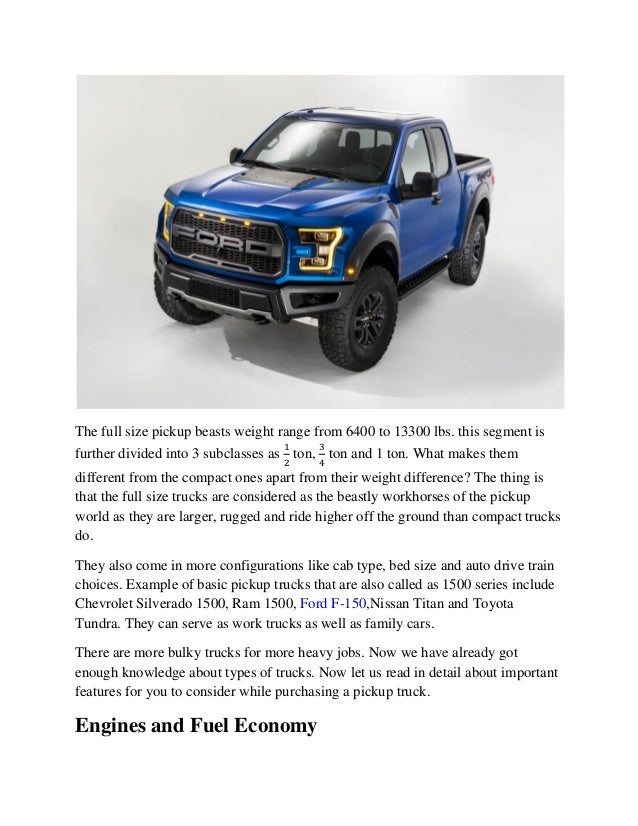 FORD

The full size pickup beasts weight range from 6400 to 13300 lbs. this segment is further divided into 3 subclasses as $\frac{1}{2}$ ton, $\frac{3}{4}$ ton and 1 ton. What makes them different from the compact ones apart from their weight difference? The thing is that the full size trucks are considered as the beastly workhorses of the pickup world as they are larger, rugged and ride higher off the ground than compact trucks do.

They also come in more configurations like cab type, bed size and auto drive train choices. Example of basic pickup trucks that are also called as 1500 series include Chevrolet Silverado 1500, Ram 1500, Ford F-150,Nissan Titan and Toyota Tundra. They can serve as work trucks as well as family cars.

There are more bulky trucks for more heavy jobs. Now we have already got enough knowledge about types of trucks. Now let us read in detail about important features for you to consider while purchasing a pickup truck.

Engines and Fuel Economy